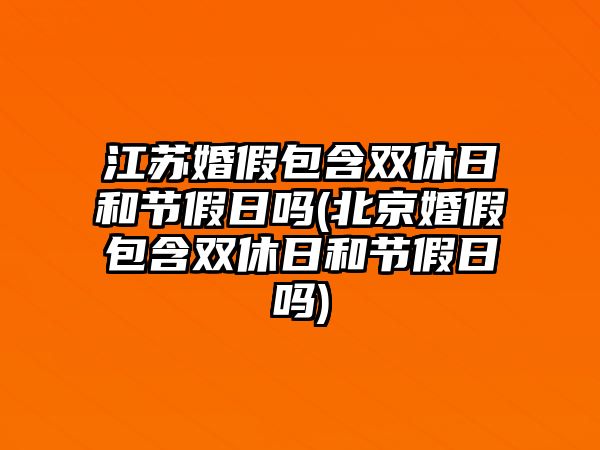 江苏婚假包含双休日和节假日吗(北京婚假包含双休日和节假日吗)